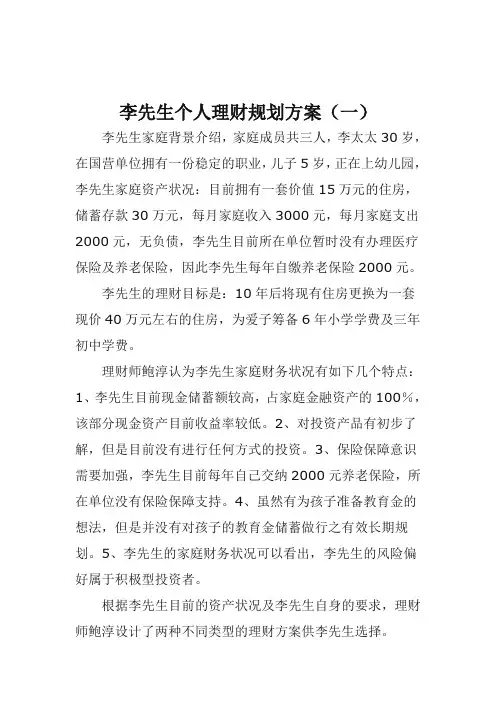 李先生个人理财规划方案（一）

李先生家庭背景介绍，家庭成员共三人，李太太 30 岁，在国营单位拥有一份稳定的职业，儿子 5 岁，正在上幼儿园，李先生家庭资产状况：目前拥有一套价值 15 万元的住房，储蓄存款 30 万元，每月家庭收入 3000 元，每月家庭支出 2000 元，无负债，李先生目前所在单位暂时没有办理医疗保险及养老保险，因此李先生每年自缴养老保险 2000 元。

李先生的理财目标是：10 年后将现有住房更换为一套现价 40 万元左右的住房，为爱子筹备 6 年小学学费及三年初中学费。

理财师鲍淳认为李先生家庭财务状况有如下几个特点：1、李先生目前现金储蓄额较高，占家庭金融资产的 100%，该部分现金资产目前收益率较低。2、对投资产品有初步了解，但是目前没有进行任何方式的投资。3、保险保障意识需要加强，李先生目前每年自己交纳 2000 元养老保险，所在单位没有保险保障支持。4、虽然有为孩子准备教育金的想法，但是并没有对孩子的教育金储蓄做行之有效长期规划。5、李先生的家庭财务状况可以看出，李先生的风险偏好属于积极型投资者。

根据李先生目前的资产状况及李先生自身的要求，理财师鲍淳设计了两种不同类型的理财方案供李先生选择。